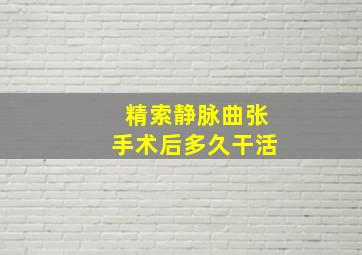 精索静脉曲张
手术后多久干活